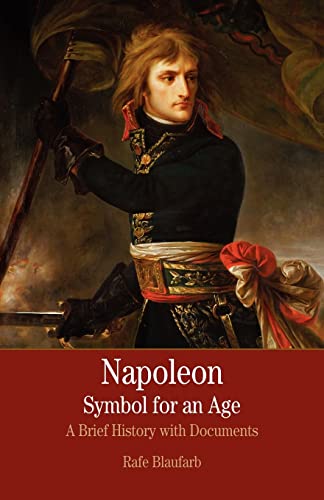 Napoleon
Symbol for an Age
A Brief History with Documents

Rafe Blaufarb